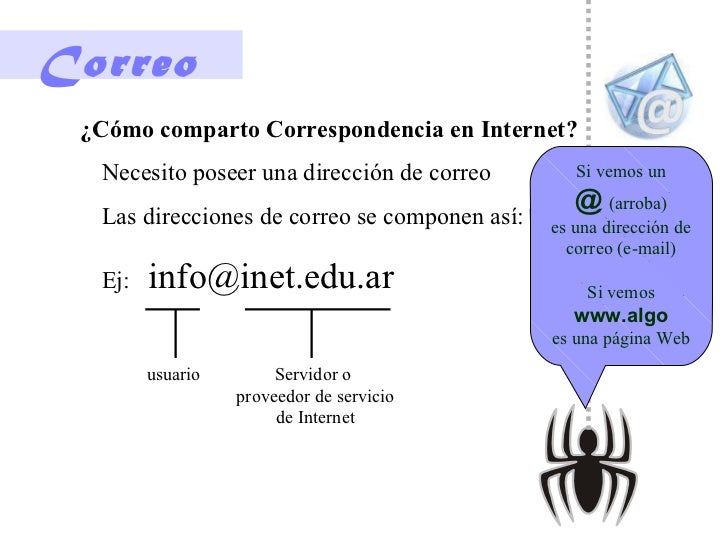 Correo

¿Cómo comparto Correspondencia en Internet?

Necesito poseer una dirección de correo

Las direcciones de correo se componen así:

Ej: info@inet.edu.ar

usuario

Servidor o proveedor de servicio de Internet

Si vemos un @ (arroba) es una dirección de correo (e-mail)

Si vemos www.algo es una página Web